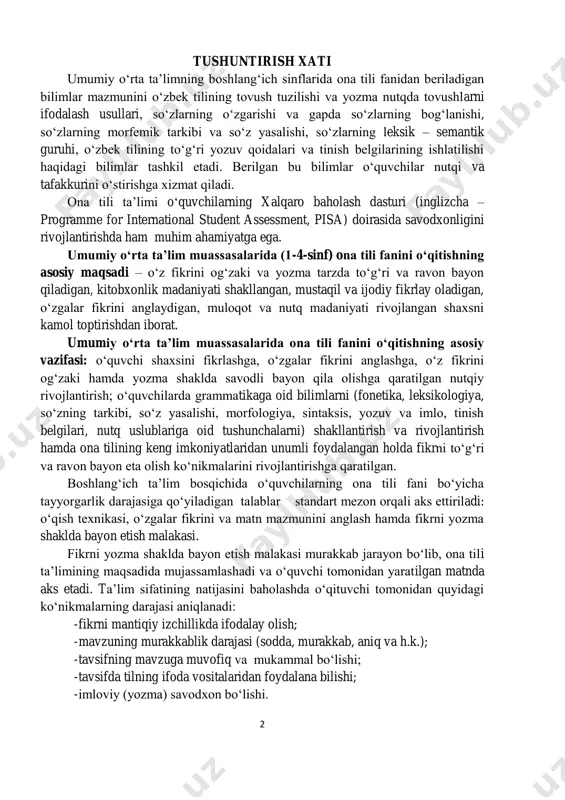 TUSHUNTIRISH XATI

Umumiy o‘rta ta’limning boshlang‘ich sinflarida ona tili fanidan beriladigan bilimlar mazmunini o‘zbek tilining tovush tuzilishi va yozma nutqda tovushlarni ifodalash usullari, so‘zlarning o‘zgarishi va gapda so‘zlarning bog‘lanishi, so‘zlarning morfemik tarkibi va so‘z yasalishi, so‘zlarning leksik – semantik guruhi, o‘zbek tilining to‘g‘ri yozuv qoidalari va tinish belgilarining ishlatilishi haqidagi bilimlar tashkil etadi. Berilgan bu bilimlar o‘quvchilar nutqi va tafakkurini o‘stirishga xizmat qiladi.

Ona tili ta’limi o‘quvchilarning Xalqaro baholash dasturi (inglizcha – Programme for International Student Assessment, PISA) doirasida savodxonligini rivojlantirishda ham muhim ahamiyatga ega.

Umumiy o‘rta ta’lim muassasalarida (1-4-sinf) ona tili fanini o‘qitishning asosiy maqsadi – o‘z fikrini og‘zaki va yozma tarzda to‘g‘ri va ravon bayon qiladigan, kitobxonlik madaniyati shakllangan, mustaqil va ijodiy fikrlay oladigan, o‘zgalar fikrini anglaydigan, muloqot va nutq madaniyati rivojlangan shaxsni kamol toptirishdan iborat.

Umumiy o‘rta ta’lim muassasalarida ona tili fanini o‘qitishning asosiy vazifasi: o‘quvchi shaxsini fikrlashga, o‘zgalar fikrini anglashga, o‘z fikrini og‘zaki hamda yozma shaklda savodli bayon qila olishga qaratilgan nutqiy rivojlantirish; o‘quvchilarda grammatikaga oid bilimlarni (fonetika, leksikologiya, so‘zning tarkibi, so‘z yasalishi, morfologiya, sintaksis, yozuv va imlo, tinish belgilari, nutq uslublariga oid tushunchalarni) shakllantirish va rivojlantirish hamda ona tilining keng imkoniyatlaridan unumli foydalangan holda fikrni to‘g‘ri va ravon bayon eta olish ko‘nikmalarini rivojlantirishga qaratilgan.

Boshlang‘ich ta’lim bosqichida o‘quvchilarning ona tili fani bo‘yicha tayyorgarlik darajasiga qo‘yiladigan talablar standart mezon orqali aks ettiriladi: o‘qish texnikasi, o‘zgalar fikrini va matn mazmunini anglash hamda fikrni yozma shaklda bayon etish malakasi.

Fikrni yozma shaklda bayon etish malakasi murakkab jarayon bo‘lib, ona tili ta’limining maqsadida mujassamlashadi va o‘quvchi tomonidan yaratilgan matnda aks etadi. Ta’lim sifatining natijasini baholashda o‘qituvchi tomonidan quyidagi ko‘nikmalarning darajasi aniqlanadi:
-fikrni mantiqiy izchillikda ifodalay olish;
-mavzuning murakkablik darajasi (sodda, murakkab, aniq va h.k.);
-tavsifning mavzuga muvofiq va mukammal bo‘lishi;
-tavsifda tilning ifoda vositalaridan foydalana bilishi;
-imloviy (yozma) savodxon bo‘lishi.

2